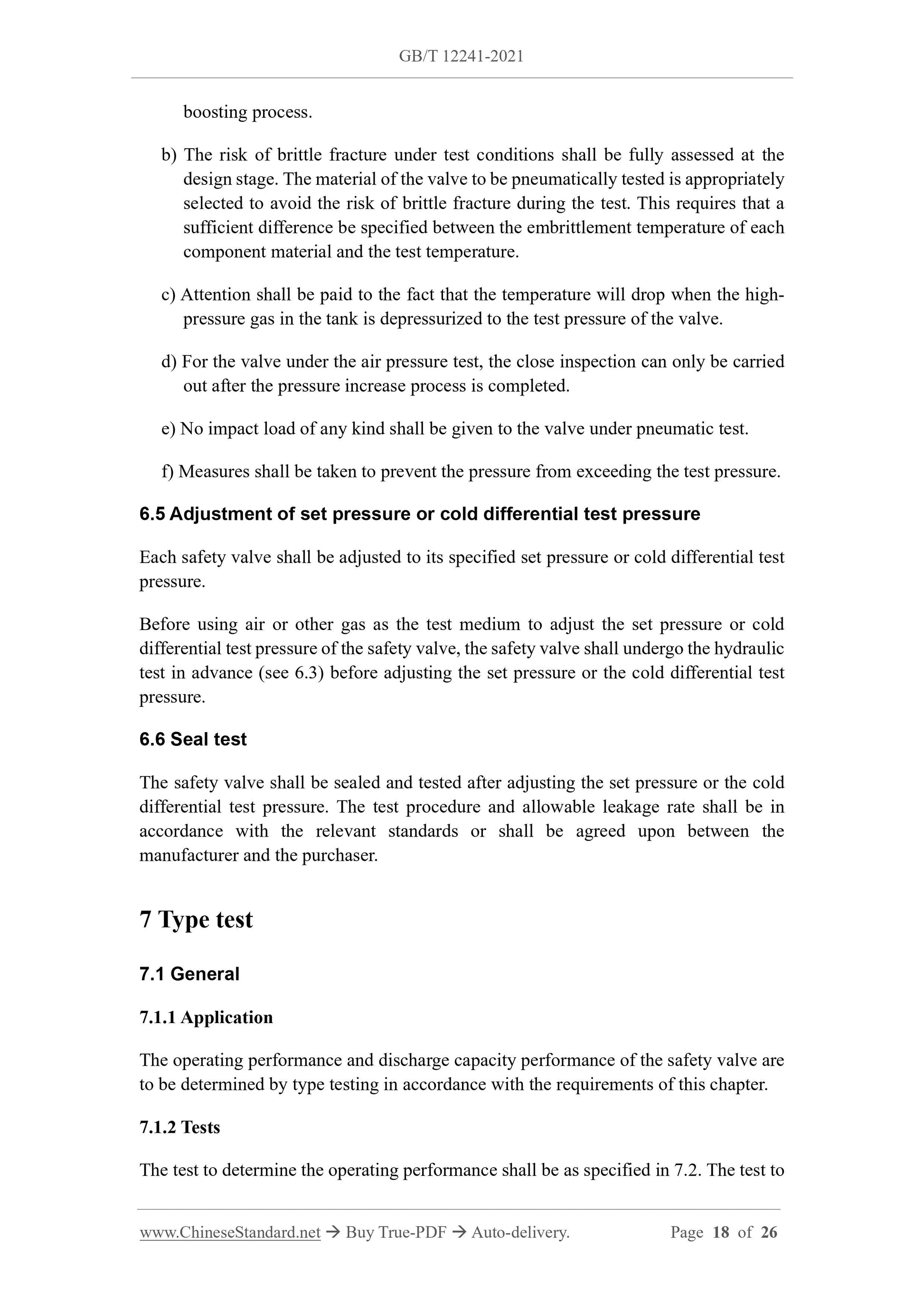 GB/T 12241-2021

boosting process.

b) The risk of brittle fracture under test conditions shall be fully assessed at the design stage. The material of the valve to be pneumatically tested is appropriately selected to avoid the risk of brittle fracture during the test. This requires that a sufficient difference be specified between the embrittlement temperature of each component material and the test temperature.

c) Attention shall be paid to the fact that the temperature will drop when the high-pressure gas in the tank is depressurized to the test pressure of the valve.

d) For the valve under the air pressure test, the close inspection can only be carried out after the pressure increase process is completed.

e) No impact load of any kind shall be given to the valve under pneumatic test.

f) Measures shall be taken to prevent the pressure from exceeding the test pressure.

6.5 Adjustment of set pressure or cold differential test pressure

Each safety valve shall be adjusted to its specified set pressure or cold differential test pressure.

Before using air or other gas as the test medium to adjust the set pressure or cold differential test pressure of the safety valve, the safety valve shall undergo the hydraulic test in advance (see 6.3) before adjusting the set pressure or the cold differential test pressure.

6.6 Seal test

The safety valve shall be sealed and tested after adjusting the set pressure or the cold differential test pressure. The test procedure and allowable leakage rate shall be in accordance with the relevant standards or shall be agreed upon between the manufacturer and the purchaser.

7 Type test

7.1 General

7.1.1 Application

The operating performance and discharge capacity performance of the safety valve are to be determined by type testing in accordance with the requirements of this chapter.

7.1.2 Tests

The test to determine the operating performance shall be as specified in 7.2. The test to

www.ChineseStandard.net → Buy True-PDF → Auto-delivery. Page 18 of 26